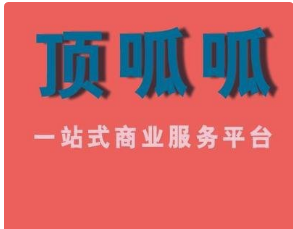 顶呱呱

一站式商业服务平台